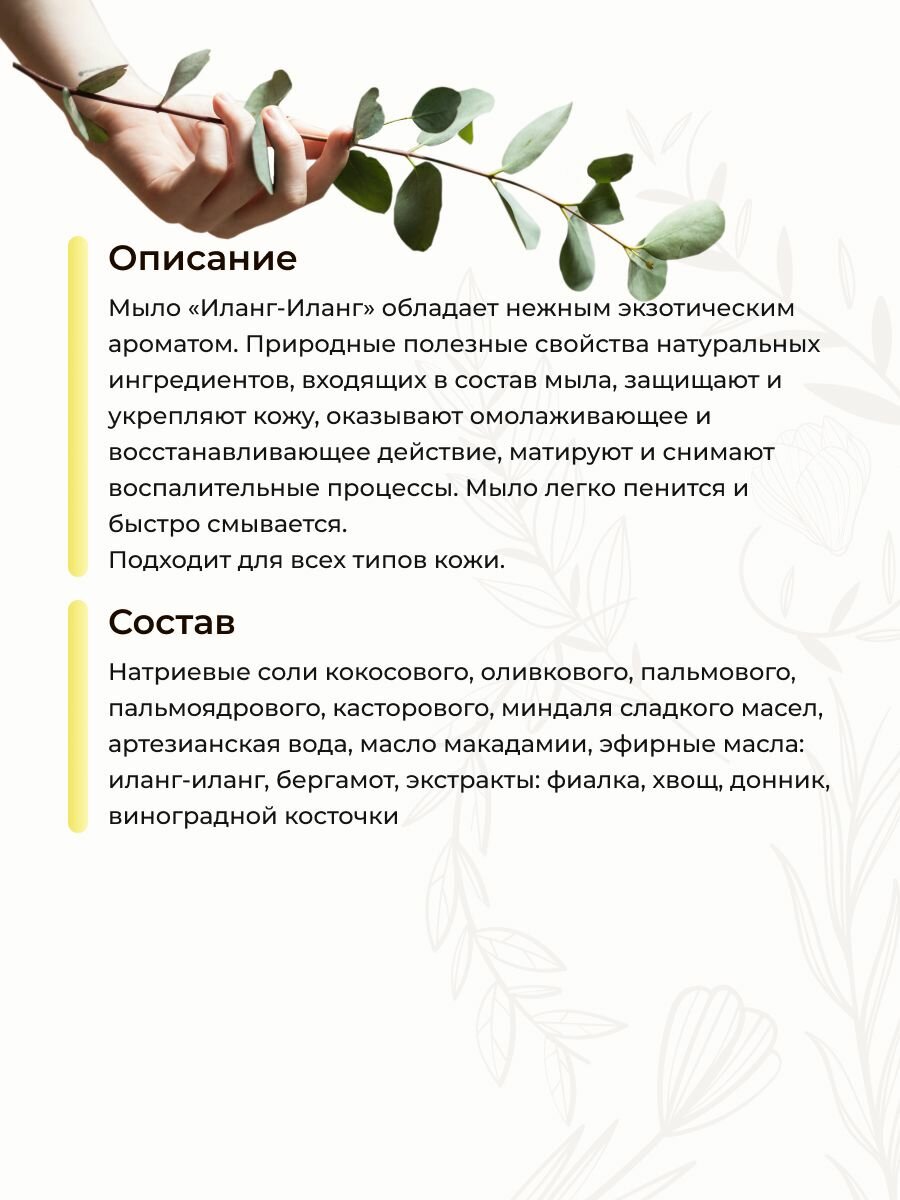 Описание

Мыло «Иланг-Иланг» обладает нежным экзотическим ароматом. Природные полезные свойства натуральных ингредиентов, входящих в состав мыла, защищают и укрепляют кожу, оказывают омолаживающее и восстанавливающее действие, матируют и снимают воспалительные процессы. Мыло легко пенится и быстро смывается.
Подходит для всех типов кожи.

Состав

Натриевые соли кокосового, оливкового, пальмового, пальмоядрового, касторового, миндаля сладкого масел, артезианская вода, масло макадамии, эфирные масла: иланг-иланг, бергамот, экстракты: фиалка, хвощ, донник, виноградной косточки